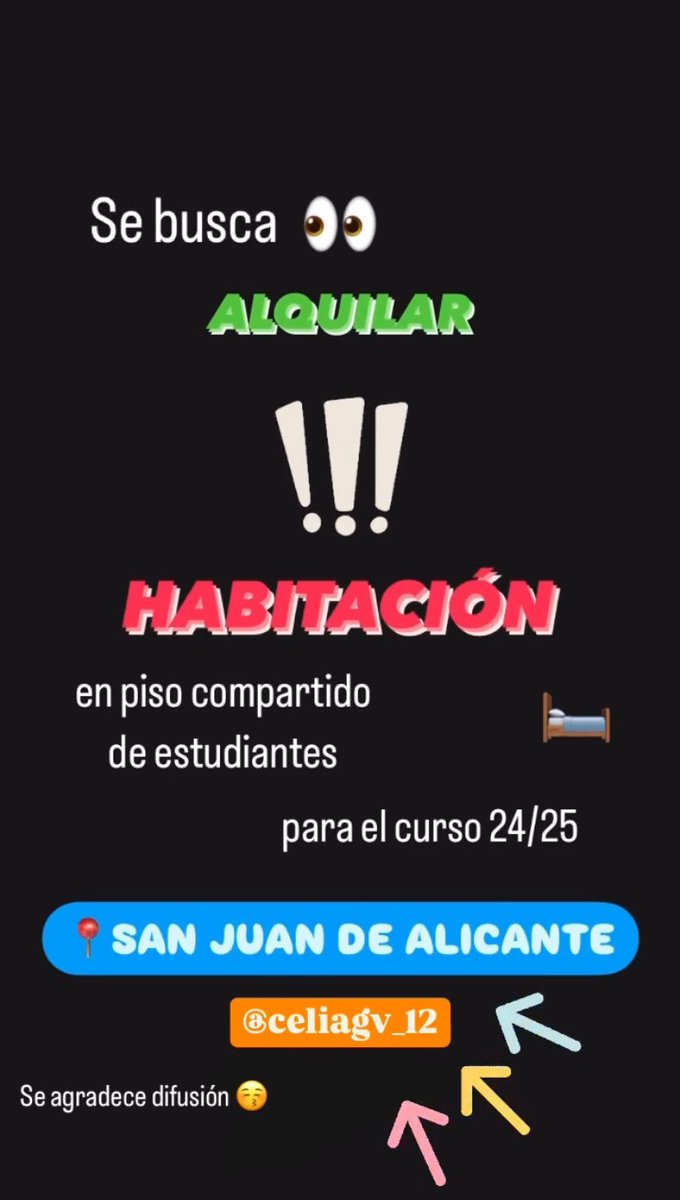 Se busca 👀

ALQUILAR

!!!

HABITACIÓN

en piso compartido de estudiantes 🛏️

para el curso 24/25

📍SAN JUAN DE ALICANTE

@celiagv_12

Se agradece difusión 😚